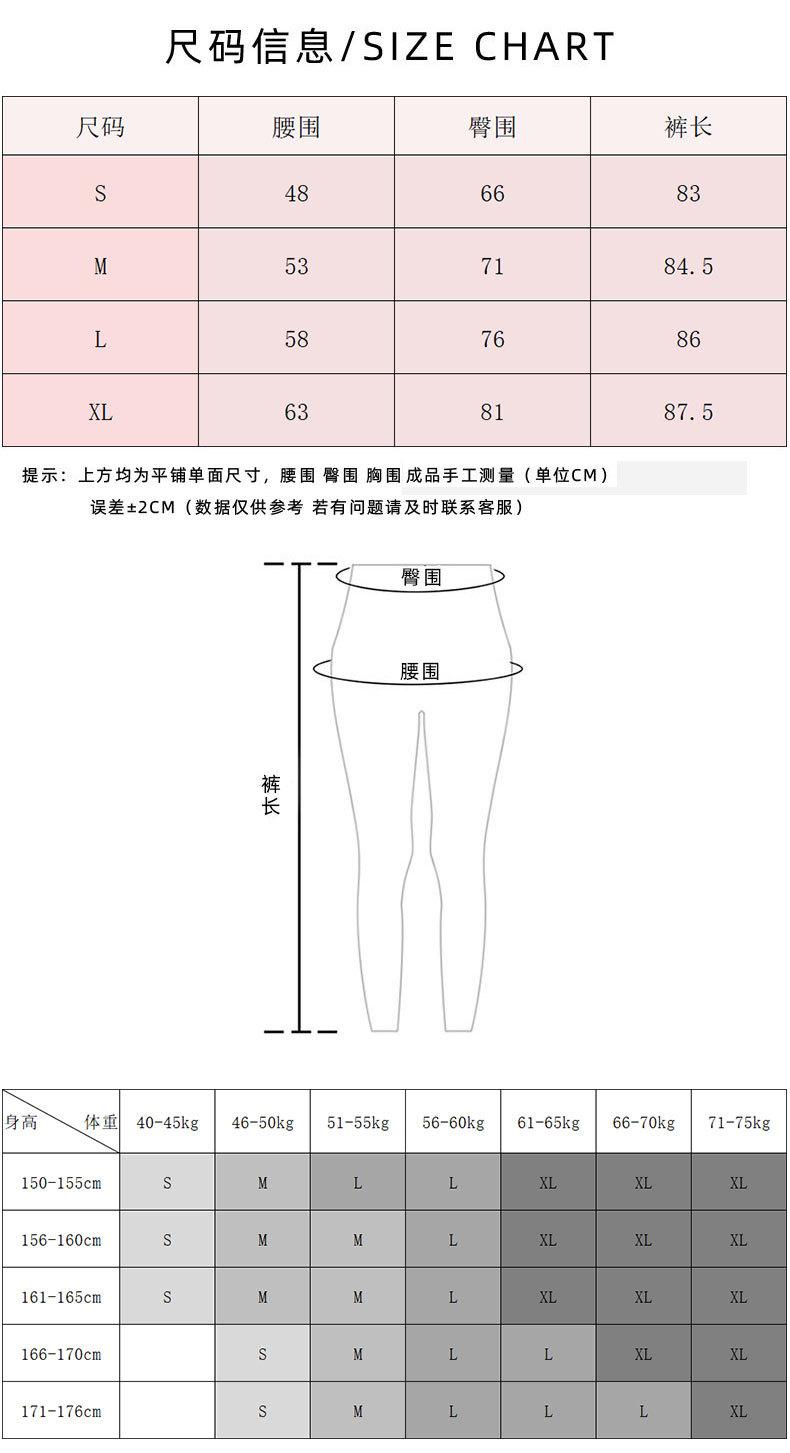 尺码信息/SIZE CHART

| 尺码 | 腰围 | 臀围 | 裤长 |
|---|---|---|---|
| S | 48 | 66 | 83 |
| M | 53 | 71 | 84.5 |
| L | 58 | 76 | 86 |
| XL | 63 | 81 | 87.5 |

提示：上方均为平铺单面尺寸，腰围 臀围 胸围 成品手工测量（单位CM）
误差±2CM（数据仅供参考 若有问题请及时联系客服）

臀围

腰围

裤长

| 身高 体重 | 40-45kg | 46-50kg | 51-55kg | 56-60kg | 61-65kg | 66-70kg | 71-75kg |
|---|---|---|---|---|---|---|---|
| 150-155cm | S | M | L | L | XL | XL | XL |
| 156-160cm | S | M | M | L | XL | XL | XL |
| 161-165cm | S | M | M | L | XL | XL | XL |
| 166-170cm |  | S | M | L | L | XL | XL |
| 171-176cm |  | S | M | L | L | L | XL |